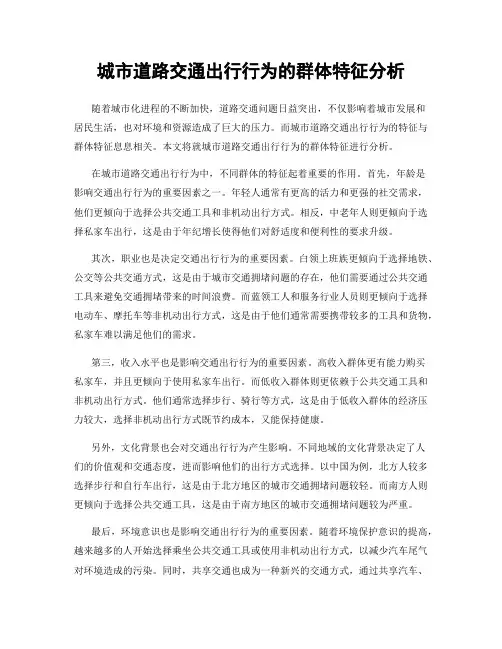 城市道路交通出行行为的群体特征分析

随着城市化进程的不断加快，道路交通问题日益突出，不仅影响着城市发展和居民生活，也对环境和资源造成了巨大的压力。而城市道路交通出行行为的特征与群体特征息息相关。本文将就城市道路交通出行行为的群体特征进行分析。

在城市道路交通出行行为中，不同群体的特征起着重要的作用。首先，年龄是影响交通出行行为的重要因素之一。年轻人通常有更高的活力和更强的社交需求，他们更倾向于选择公共交通工具和非机动出行方式。相反，中老年人则更倾向于选择私家车出行，这是由于年纪增长使得他们对舒适度和便利性的要求升级。

其次，职业也是决定交通出行行为的重要因素。白领上班族更倾向于选择地铁、公交等公共交通方式，这是由于城市交通拥堵问题的存在，他们需要通过公共交通工具来避免交通拥堵带来的时间浪费。而蓝领工人和服务行业人员则更倾向于选择电动车、摩托车等非机动出行方式，这是由于他们通常需要携带较多的工具和货物，私家车难以满足他们的需求。

第三，收入水平也是影响交通出行行为的重要因素。高收入群体更有能力购买私家车，并且更倾向于使用私家车出行。而低收入群体则更依赖于公共交通工具和非机动出行方式，他们通常选择步行、骑行等方式，这是由于低收入群体的经济压力较大，选择非机动出行方式既节约成本，又能保持健康。

另外，文化背景也会对交通出行行为产生影响。不同地域的文化背景决定了人们的价值观和交通态度，进而影响他们的出行方式选择。以中国为例，北方人较多选择步行和自行车出行，这是由于北方地区的城市交通拥堵问题较轻。而南方人则更倾向于选择公共交通工具，这是由于南方地区的城市交通拥堵问题较为严重。

最后，环境意识也是影响交通出行行为的重要因素。随着环境保护意识的提高，越来越多的人开始选择乘坐公共交通工具或使用非机动出行方式，以减少汽车尾气对环境造成的污染。同时，共享交通也成为一种新兴的交通方式，通过共享汽车、